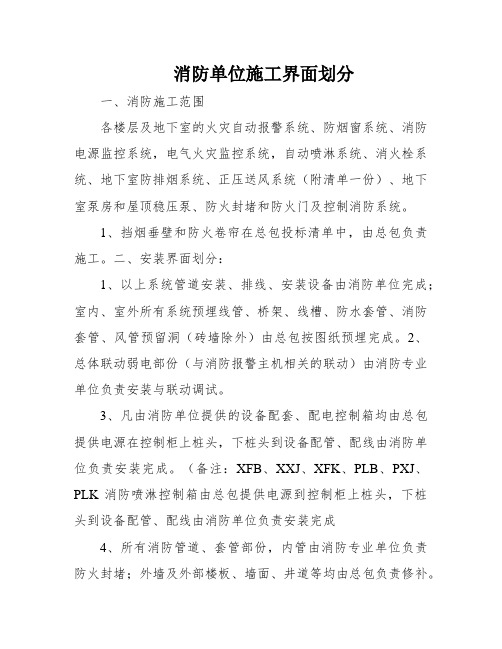 消防单位施工界面划分

一、消防施工范围

各楼层及地下室的火灾自动报警系统、防烟窗系统、消防电源监控系统，电气火灾监控系统，自动喷淋系统、消火栓系统、地下室防排烟系统、正压送风系统（附清单一份）、地下室泵房和屋顶稳压泵、防火封堵和防火门及控制消防系统。

1、挡烟垂壁和防火卷帘在总包投标清单中，由总包负责施工。二、安装界面划分：

1、以上系统管道安装、排线、安装设备由消防单位完成；室内、室外所有系统预埋线管、桥架、线槽、防水套管、消防套管、风管预留洞（砖墙除外）由总包按图纸预埋完成。2、总体联动弱电部份（与消防报警主机相关的联动）由消防专业单位负责安装与联动调试。

3、凡由消防单位提供的设备配套、配电控制箱均由总包提供电源在控制柜上桩头，下桩头到设备配管、配线由消防单位负责安装完成。（备注：XFB、XXJ、XFK、PLB、PXJ、PLK 消防喷淋控制箱由总包提供电源到控制柜上桩头，下桩头到设备配管、配线由消防单位负责安装完成

4、所有消防管道、套管部份，内管由消防专业单位负责防火封堵；外墙及外部楼板、墙面、井道等均由总包负责修补。